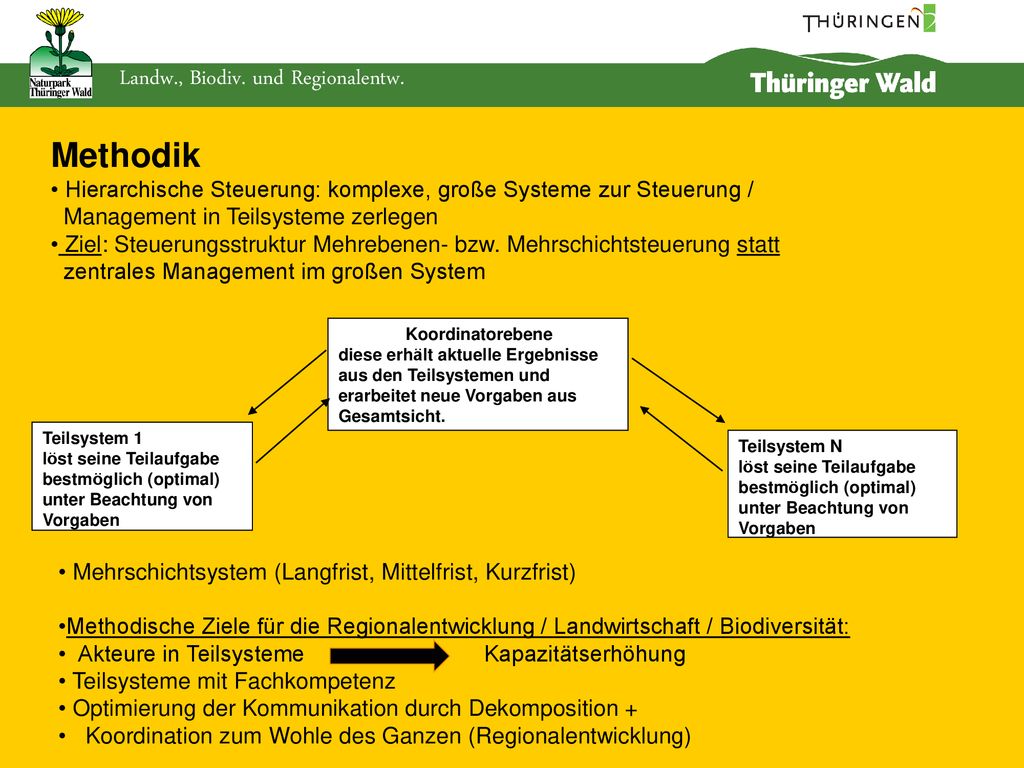 Naturpark Thüringer Wald

Landw., Biodiv. und Regionalentw.

THÜRINGEN

Thüringer Wald

Methodik
• Hierarchische Steuerung: komplexe, große Systeme zur Steuerung / Management in Teilsysteme zerlegen
• Ziel: Steuerungsstruktur Mehrebenen- bzw. Mehrschichtsteuerung statt zentrales Management im großen System

Koordinatorebene
diese erhält aktuelle Ergebnisse aus den Teilsystemen und erarbeitet neue Vorgaben aus Gesamtsicht.

Teilsystem 1
löst seine Teilaufgabe bestmöglich (optimal) unter Beachtung von Vorgaben

Teilsystem N
löst seine Teilaufgabe bestmöglich (optimal) unter Beachtung von Vorgaben

• Mehrschichtsystem (Langfrist, Mittelfrist, Kurzfrist)

•Methodische Ziele für die Regionalentwicklung / Landwirtschaft / Biodiversität:
• Akteure in Teilsysteme Kapazitätserhöhung
• Teilsysteme mit Fachkompetenz
• Optimierung der Kommunikation durch Dekomposition +
• Koordination zum Wohle des Ganzen (Regionalentwicklung)